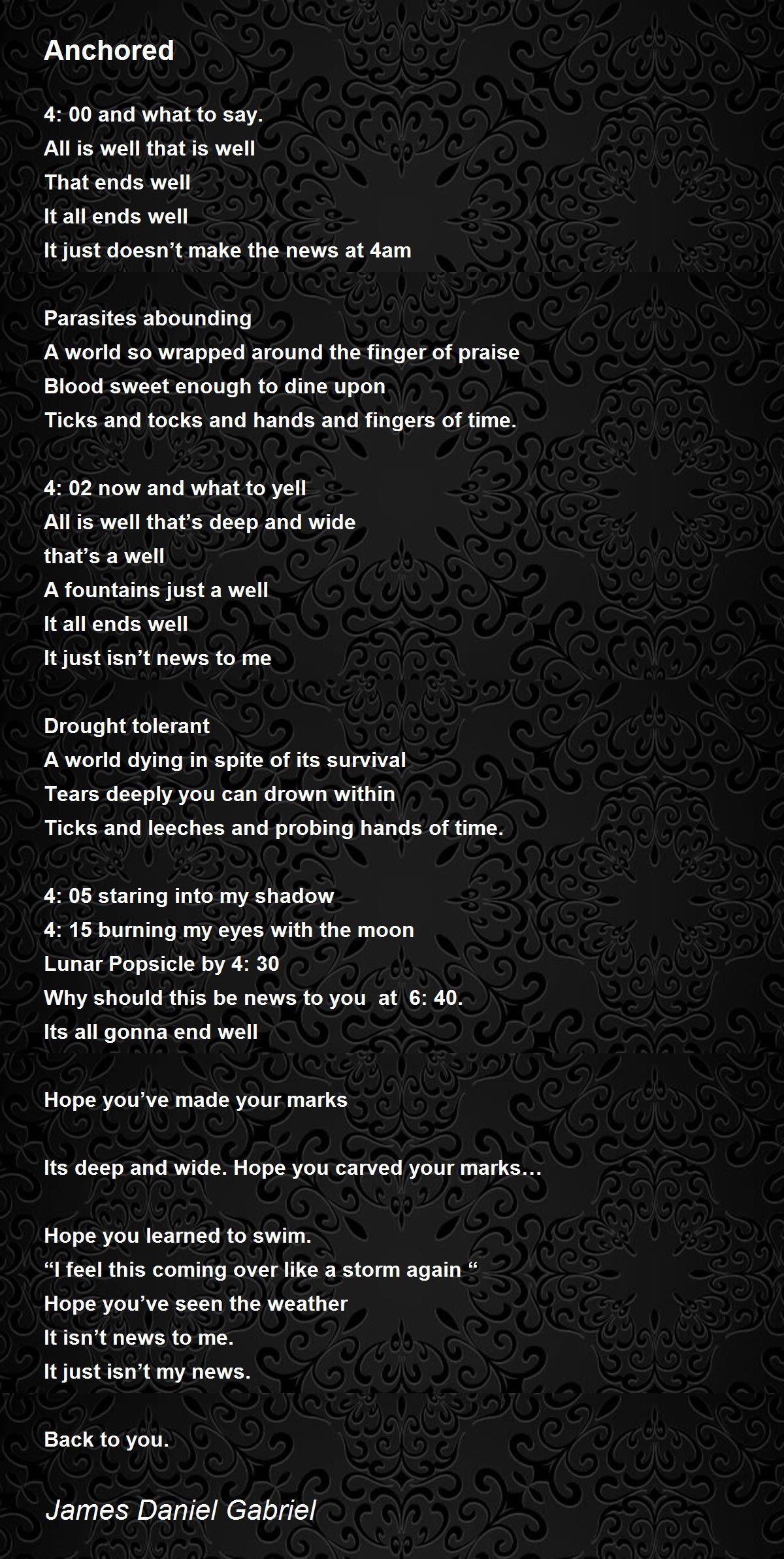 Anchored

4: 00 and what to say.
All is well that is well
That ends well
It all ends well
It just doesn’t make the news at 4am

Parasites abounding
A world so wrapped around the finger of praise
Blood sweet enough to dine upon
Ticks and tocks and hands and fingers of time.

4: 02 now and what to yell
All is well that’s deep and wide
that’s a well
A fountains just a well
It all ends well
It just isn’t news to me

Drought tolerant
A world dying in spite of its survival
Tears deeply you can drown within
Ticks and leeches and probing hands of time.

4: 05 staring into my shadow
4: 15 burning my eyes with the moon
Lunar Popsicle by 4: 30
Why should this be news to you at 6: 40.
Its all gonna end well

Hope you’ve made your marks

Its deep and wide. Hope you carved your marks…

Hope you learned to swim.
“I feel this coming over like a storm again “
Hope you’ve seen the weather
It isn’t news to me.
It just isn’t my news.

Back to you.

James Daniel Gabriel